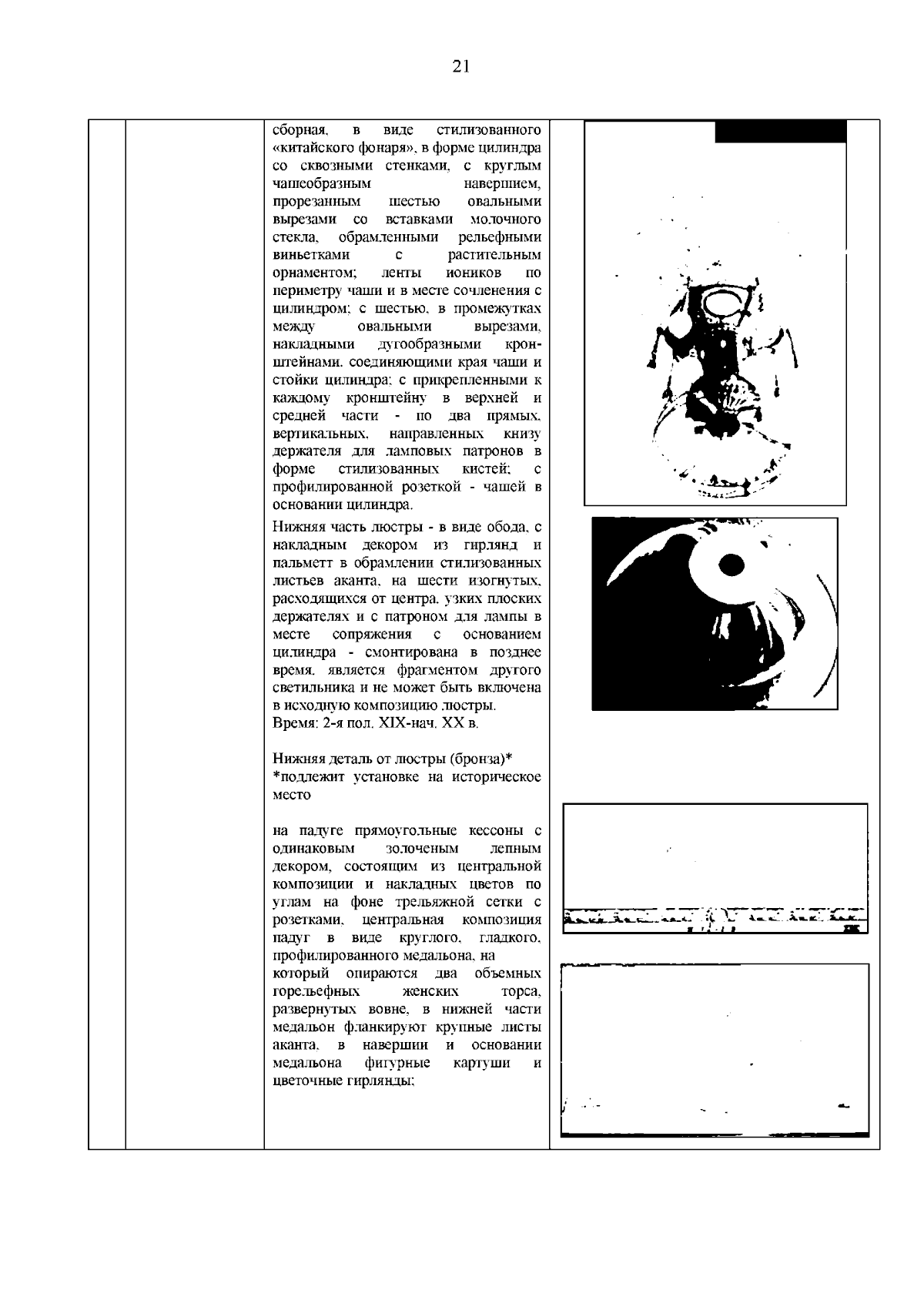 21

сборная, в виде стилизованного «китайского фонаря», в форме цилиндра со сквозными стенками, с круглым чашеобразным навершием, прорезанным шестью овальными вырезами со вставками молочного стекла, обрамленными рельефными виньетками с растительным орнаментом; ленты иоников по периметру чаши и в месте сочленения с цилиндром; с шестью, в промежутках между овальными вырезами, накладными дугообразными кронштейнами, соединяющими края чаши и стойки цилиндра; с прикрепленными к каждому кронштейну в верхней и средней части - по два прямых, вертикальных, направленных книзу держателя для ламповых патронов в форме стилизованных кистей; с профилированной розеткой - чашей в основании цилиндра.

Нижняя часть люстры - в виде обода, с накладным декором из гирлянд и пальметт в обрамлении стилизованных листьев аканта, на шести изогнутых, расходящихся от центра, узких плоских держателях и с патроном для лампы в месте сопряжения с основанием цилиндра - смонтирована в позднее время, является фрагментом другого светильника и не может быть включена в исходную композицию люстры.
Время: 2-я пол. XIX-нач. XX в.

Нижняя деталь от люстры (бронза)*
*подлежит установке на историческое место

на падуге прямоугольные кессоны с одинаковым золоченым лепным декором, состоящим из центральной композиции и накладных цветов по углам на фоне трельяжной сетки с розетками, центральная композиция падуг в виде круглого, гладкого, профилированного медальона, на который опираются два объемных горельефных женских торса, развернутых вовне, в нижней части медальон фланкируют крупные листы аканта, в навершии и основании медальона фигурные картуши и цветочные гирлянды;